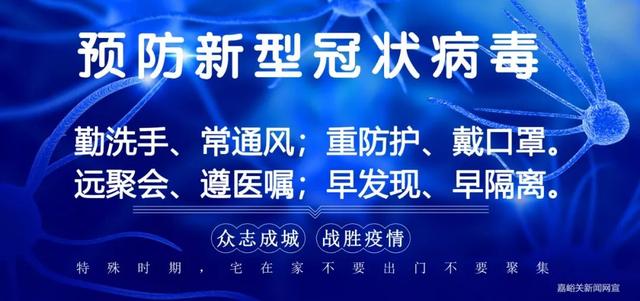 预防新型冠状病毒

勤洗手、常通风；重防护、戴口罩。
远聚会、遵医嘱；早发现、早隔离。

众志成城 战胜疫情

特殊时期，宅在家不要出门不要聚集

嘉峪关新闻网宣